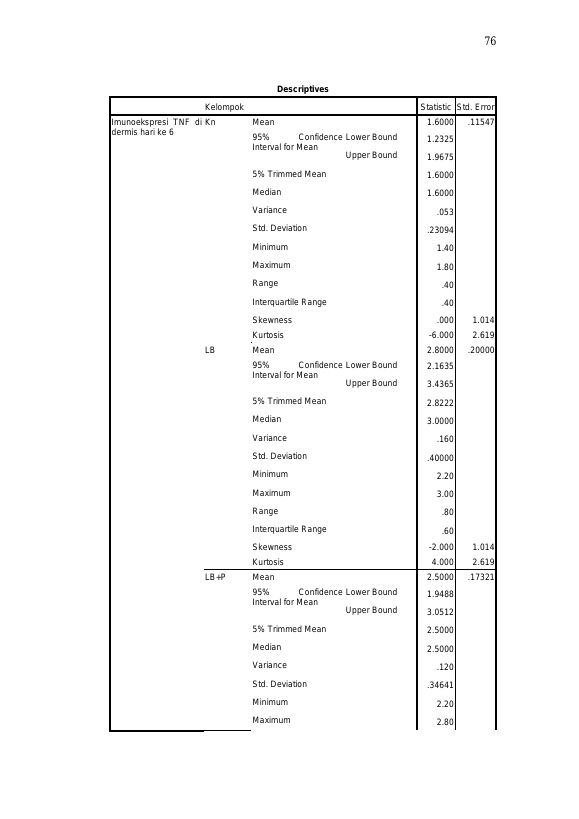 76

Descriptives

| | Kelompok | | | Statistic | Std. Error |
|---|---|---|---|---|---|
| Imunoekspresi TNF di dermis hari ke 6 | Kn | Mean | | 1.6000 | .11547 |
| | | 95% Confidence Interval for Mean | Lower Bound | 1.2325 | |
| | | | Upper Bound | 1.9675 | |
| | | 5% Trimmed Mean | | 1.6000 | |
| | | Median | | 1.6000 | |
| | | Variance | | .053 | |
| | | Std. Deviation | | .23094 | |
| | | Minimum | | 1.40 | |
| | | Maximum | | 1.80 | |
| | | Range | | .40 | |
| | | Interquartile Range | | .40 | |
| | | Skewness | | .000 | 1.014 |
| | | Kurtosis | | -6.000 | 2.619 |
| | LB | Mean | | 2.8000 | .20000 |
| | | 95% Confidence Interval for Mean | Lower Bound | 2.1635 | |
| | | | Upper Bound | 3.4365 | |
| | | 5% Trimmed Mean | | 2.8222 | |
| | | Median | | 3.0000 | |
| | | Variance | | .160 | |
| | | Std. Deviation | | .40000 | |
| | | Minimum | | 2.20 | |
| | | Maximum | | 3.00 | |
| | | Range | | .80 | |
| | | Interquartile Range | | .60 | |
| | | Skewness | | -2.000 | 1.014 |
| | | Kurtosis | | 4.000 | 2.619 |
| | LB+P | Mean | | 2.5000 | .17321 |
| | | 95% Confidence Interval for Mean | Lower Bound | 1.9488 | |
| | | | Upper Bound | 3.0512 | |
| | | 5% Trimmed Mean | | 2.5000 | |
| | | Median | | 2.5000 | |
| | | Variance | | .120 | |
| | | Std. Deviation | | .34641 | |
| | | Minimum | | 2.20 | |
| | | Maximum | | 2.80 | |